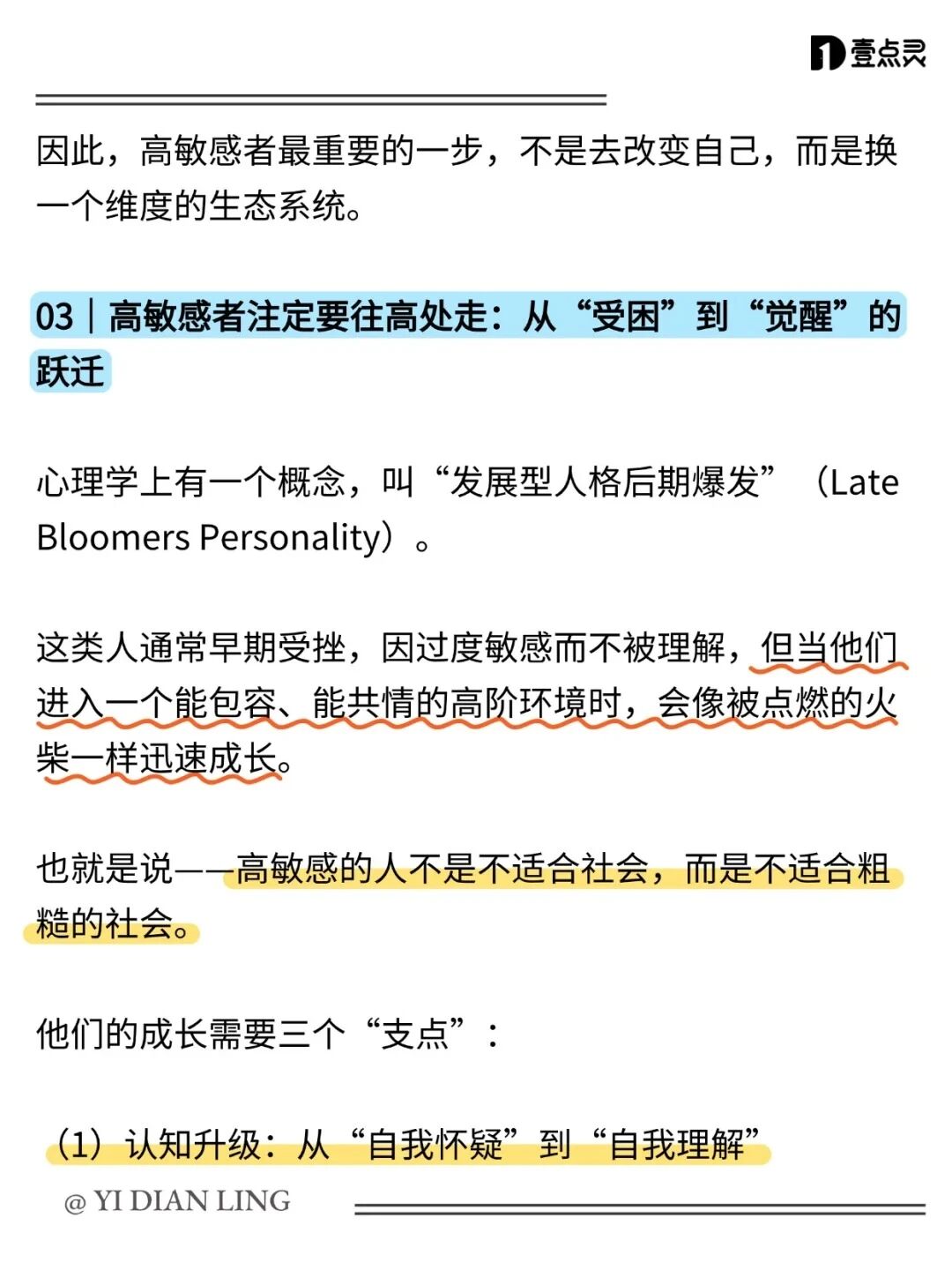 壹点灵

因此，高敏感者最重要的一步，不是去改变自己，而是换一个维度的生态系统。

03｜高敏感者注定要往高处走：从“受困”到“觉醒”的跃迁

心理学上有一个概念，叫“发展型人格后期爆发”（Late Bloomers Personality）。

这类人通常早期受挫，因过度敏感而不被理解，但当他们进入一个能包容、能共情的高阶环境时，会像被点燃的火柴一样迅速成长。

也就是说——高敏感的人不是不适合社会，而是不适合粗糙的社会。

他们的成长需要三个“支点”：

（1）认知升级：从“自我怀疑”到“自我理解”

@ YI DIAN LING